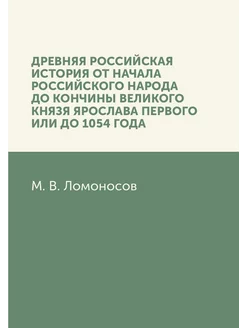 ДРЕВНЯЯ РОССИЙСКАЯ ИСТОРИЯ ОТ НАЧАЛА РОССИЙСКОГО НАРОДА ДО КОНЧИНЫ ВЕЛИКОГО КНЯЗЯ ЯРОСЛАВА ПЕРВОГО ИЛИ ДО 1054 ГОДА

М. В. Ломоносов